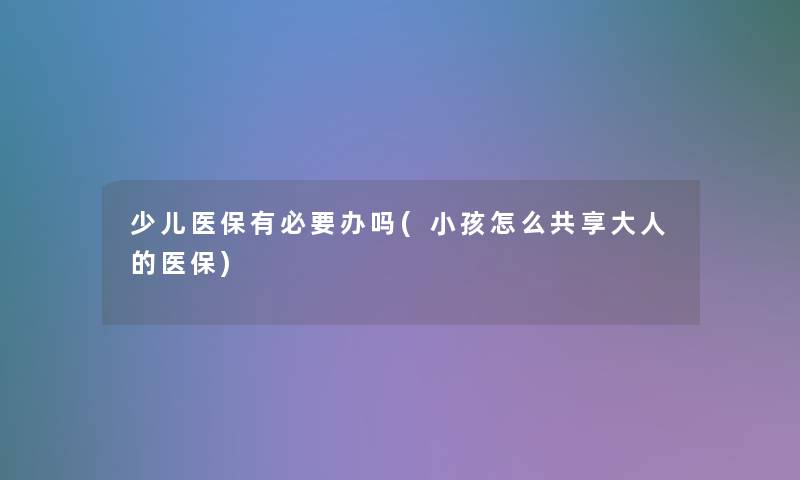 少儿医保有必要办吗(小孩怎么共享大人的医保)